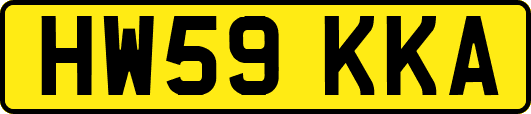 HW59 KKA